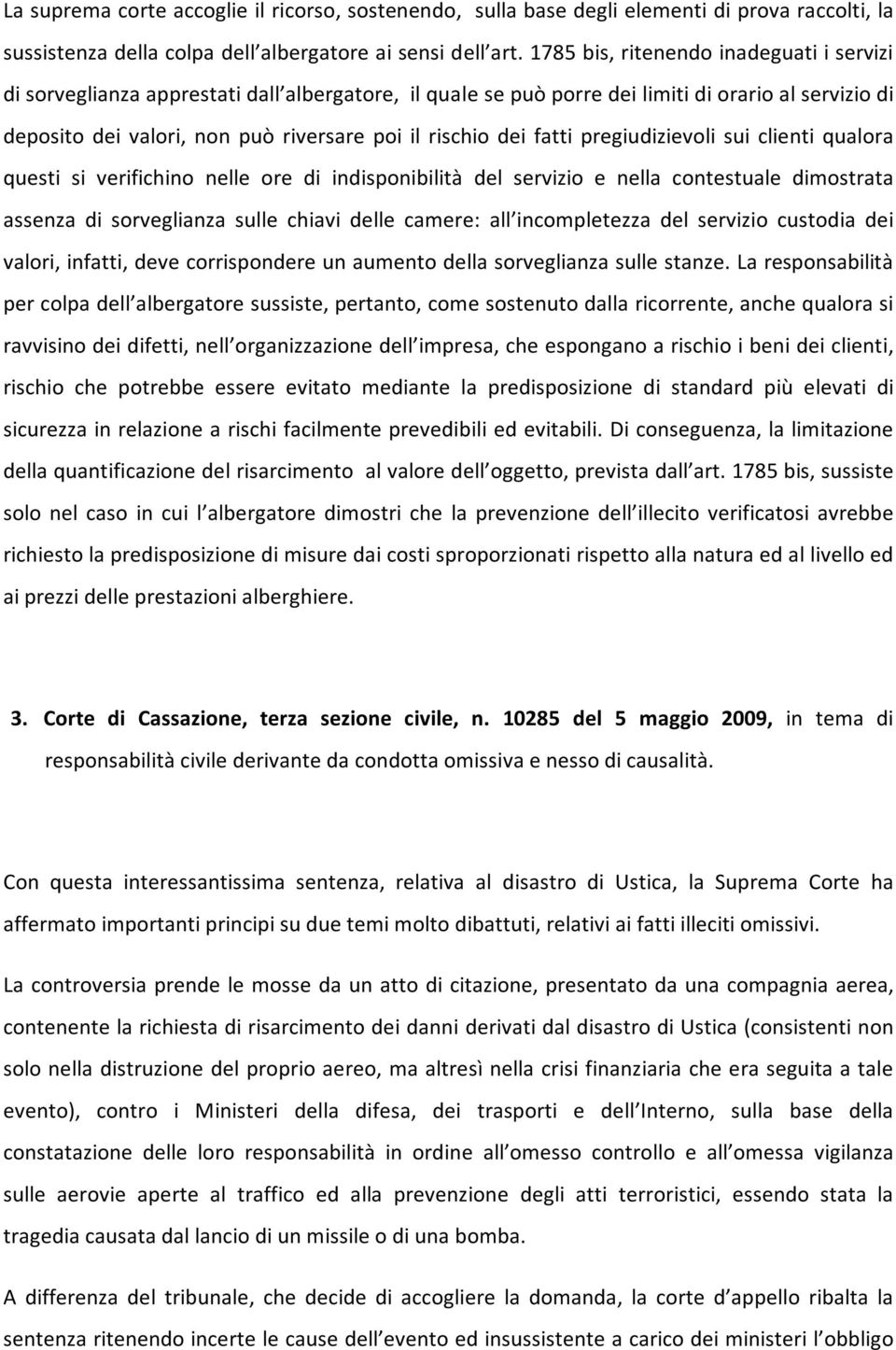 La suprema corte accoglie il ricorso, sostenendo, sulla base degli elementi di prova raccolti, la sussistenza della colpa dell'albergatore ai sensi dell'art. 1785 bis, ritenendo inadeguati i servizi di sorveglianza apprestati dall'albergatore, il quale se può porre dei limiti di orario al servizio di deposito dei valori, non può riversare poi il rischio dei fatti pregiudizievoli sui clienti qualora questi si verifichino nelle ore di indisponibilità del servizio e nella contestuale dimostrata assenza di sorveglianza sulle chiavi delle camere: all'incompletezza del servizio custodia dei valori, infatti, deve corrispondere un aumento della sorveglianza sulle stanze. La responsabilità per colpa dell'albergatore sussiste, pertanto, come sostenuto dalla ricorrente, anche qualora si ravvisino dei difetti, nell'organizzazione dell'impresa, che espongano a rischio i beni dei clienti, rischio che potrebbe essere evitato mediante la predisposizione di standard più elevati di sicurezza in relazione a rischi facilmente prevedibili ed evitabili. Di conseguenza, la limitazione della quantificazione del risarcimento al valore dell'oggetto, prevista dall'art. 1785 bis, sussiste solo nel caso in cui l'albergatore dimostri che la prevenzione dell'illecito verificatosi avrebbe richiesto la predisposizione di misure dai costi sproporzionati rispetto alla natura ed al livello ed ai prezzi delle prestazioni alberghiere.

3. Corte di Cassazione, terza sezione civile, n. 10285 del 5 maggio 2009, in tema di responsabilità civile derivante da condotta omissiva e nesso di causalità.

Con questa interessantissima sentenza, relativa al disastro di Ustica, la Suprema Corte ha affermato importanti principi su due temi molto dibattuti, relativi ai fatti illeciti omissivi.

La controversia prende le mosse da un atto di citazione, presentato da una compagnia aerea, contenente la richiesta di risarcimento dei danni derivati dal disastro di Ustica (consistenti non solo nella distruzione del proprio aereo, ma altresì nella crisi finanziaria che era seguita a tale evento), contro i Ministeri della difesa, dei trasporti e dell'Interno, sulla base della constatazione delle loro responsabilità in ordine all'omesso controllo e all'omessa vigilanza sulle aerovie aperte al traffico ed alla prevenzione degli atti terroristici, essendo stata la tragedia causata dal lancio di un missile o di una bomba.

A differenza del tribunale, che decide di accogliere la domanda, la corte d'appello ribalta la sentenza ritenendo incerte le cause dell'evento ed insussistente a carico dei ministeri l'obbligo